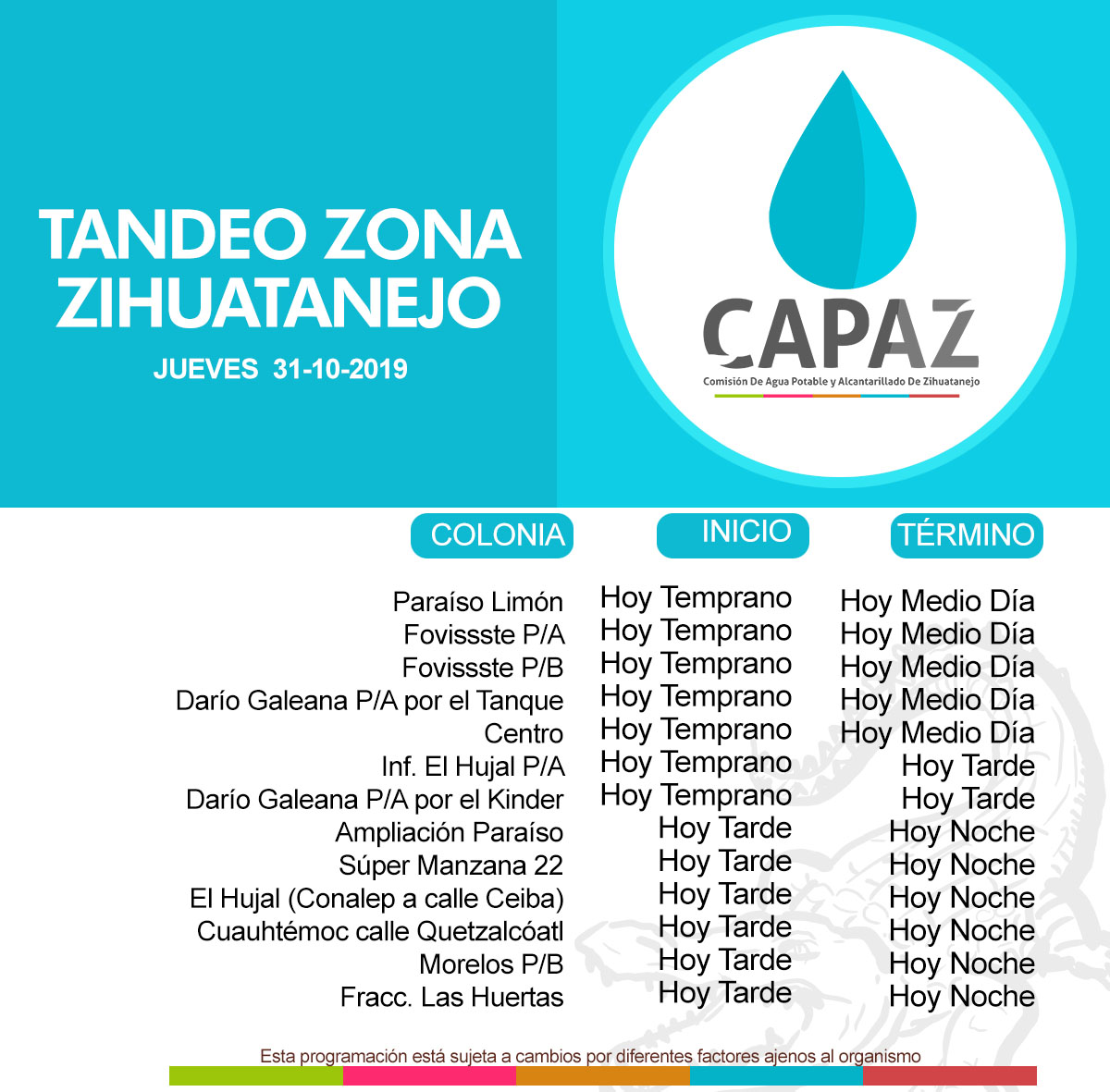 TANDEO ZONA ZIHUATANEJO

JUEVES 31-10-2019

CAPAZ
Comisión De Agua Potable y Alcantarillado De Zihuatanejo

| COLONIA | INICIO | TÉRMINO |
|---|---|---|
| Paraíso Limón | Hoy Temprano | Hoy Medio Día |
| Fovissste P/A | Hoy Temprano | Hoy Medio Día |
| Fovissste P/B | Hoy Temprano | Hoy Medio Día |
| Darío Galeana P/A por el Tanque | Hoy Temprano | Hoy Medio Día |
| Centro | Hoy Temprano | Hoy Medio Día |
| Inf. El Hujal P/A | Hoy Temprano | Hoy Tarde |
| Darío Galeana P/A por el Kinder | Hoy Temprano | Hoy Tarde |
| Ampliación Paraíso | Hoy Tarde | Hoy Noche |
| Súper Manzana 22 | Hoy Tarde | Hoy Noche |
| El Hujal (Conalep a calle Ceiba) | Hoy Tarde | Hoy Noche |
| Cuauhtémoc calle Quetzalcóatl | Hoy Tarde | Hoy Noche |
| Morelos P/B | Hoy Tarde | Hoy Noche |
| Fracc. Las Huertas | Hoy Tarde | Hoy Noche |

Esta programación está sujeta a cambios por diferentes factores ajenos al organismo